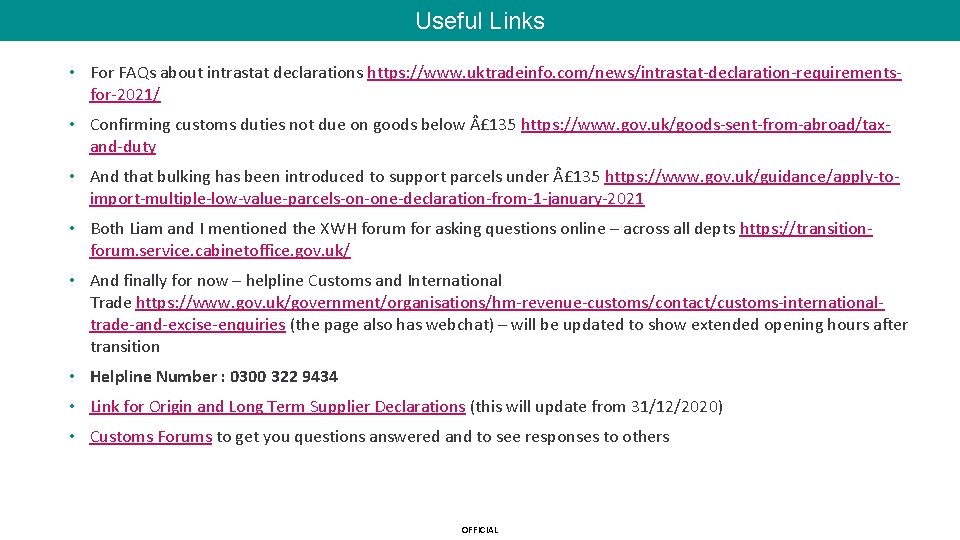 Useful Links

• For FAQs about intrastat declarations https://www.uktradeinfo.com/news/intrastat-declaration-requirements-for-2021/

• Confirming customs duties not due on goods below Â£135 https://www.gov.uk/goods-sent-from-abroad/tax-and-duty

• And that bulking has been introduced to support parcels under Â£135 https://www.gov.uk/guidance/apply-to-import-multiple-low-value-parcels-on-one-declaration-from-1-january-2021

• Both Liam and I mentioned the XWH forum for asking questions online – across all depts https://transition-forum.service.cabinetoffice.gov.uk/

• And finally for now – helpline Customs and International Trade https://www.gov.uk/government/organisations/hm-revenue-customs/contact/customs-international-trade-and-excise-enquiries (the page also has webchat) – will be updated to show extended opening hours after transition

• Helpline Number : 0300 322 9434

• Link for Origin and Long Term Supplier Declarations (this will update from 31/12/2020)

• Customs Forums to get you questions answered and to see responses to others

OFFICIAL